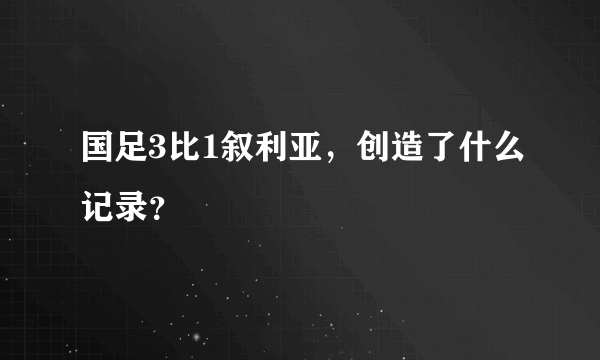 国足3比1叙利亚，创造了什么记录？